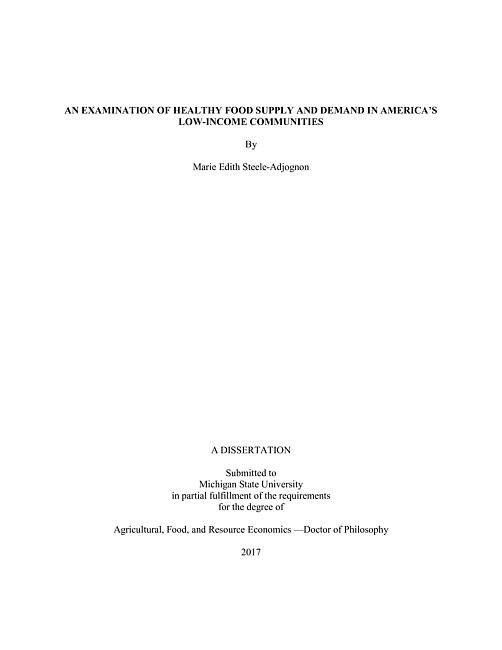 AN EXAMINATION OF HEALTHY FOOD SUPPLY AND DEMAND IN AMERICA'S LOW-INCOME COMMUNITIES

By

Marie Edith Steele-Adjognon

A DISSERTATION

Submitted to
Michigan State University
in partial fulfillment of the requirements
for the degree of

Agricultural, Food, and Resource Economics —Doctor of Philosophy

2017